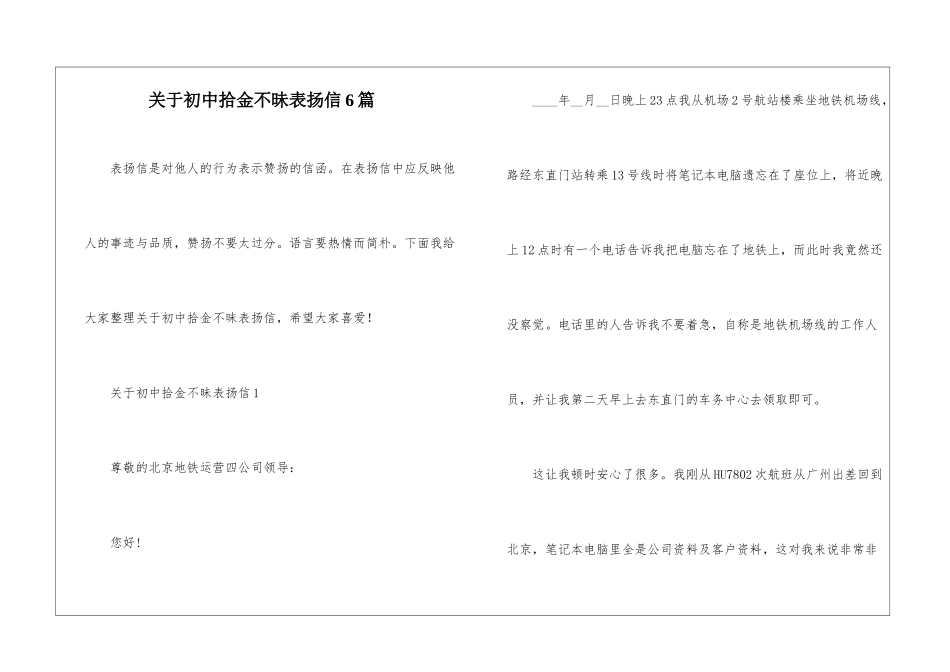 关于初中拾金不昧表扬信6篇

表扬信是对他人的行为表示赞扬的信函。在表扬信中应反映他人的事迹与品质，赞扬不要太过分。语言要热情而简朴。下面我给大家整理关于初中拾金不昧表扬信，希望大家喜爱！

关于初中拾金不昧表扬信1

尊敬的北京地铁运营四公司领导：

您好！

____年__月__日晚上23点我从机场2号航站楼乘坐地铁机场线，路经东直门站转乘13号线时将笔记本电脑遗忘在了座位上，将近晚上12点时有一个电话告诉我把电脑忘在了地铁上，而此时我竟然还没察觉。电话里的人告诉我不要着急，自称是地铁机场线的工作人员，并让我第二天早上去东直门的车务中心去领取即可。

这让我顿时安心了很多。我刚从HU7802次航班从广州出差回到北京，笔记本电脑里全是公司资料及客户资料，这对我来说非常非